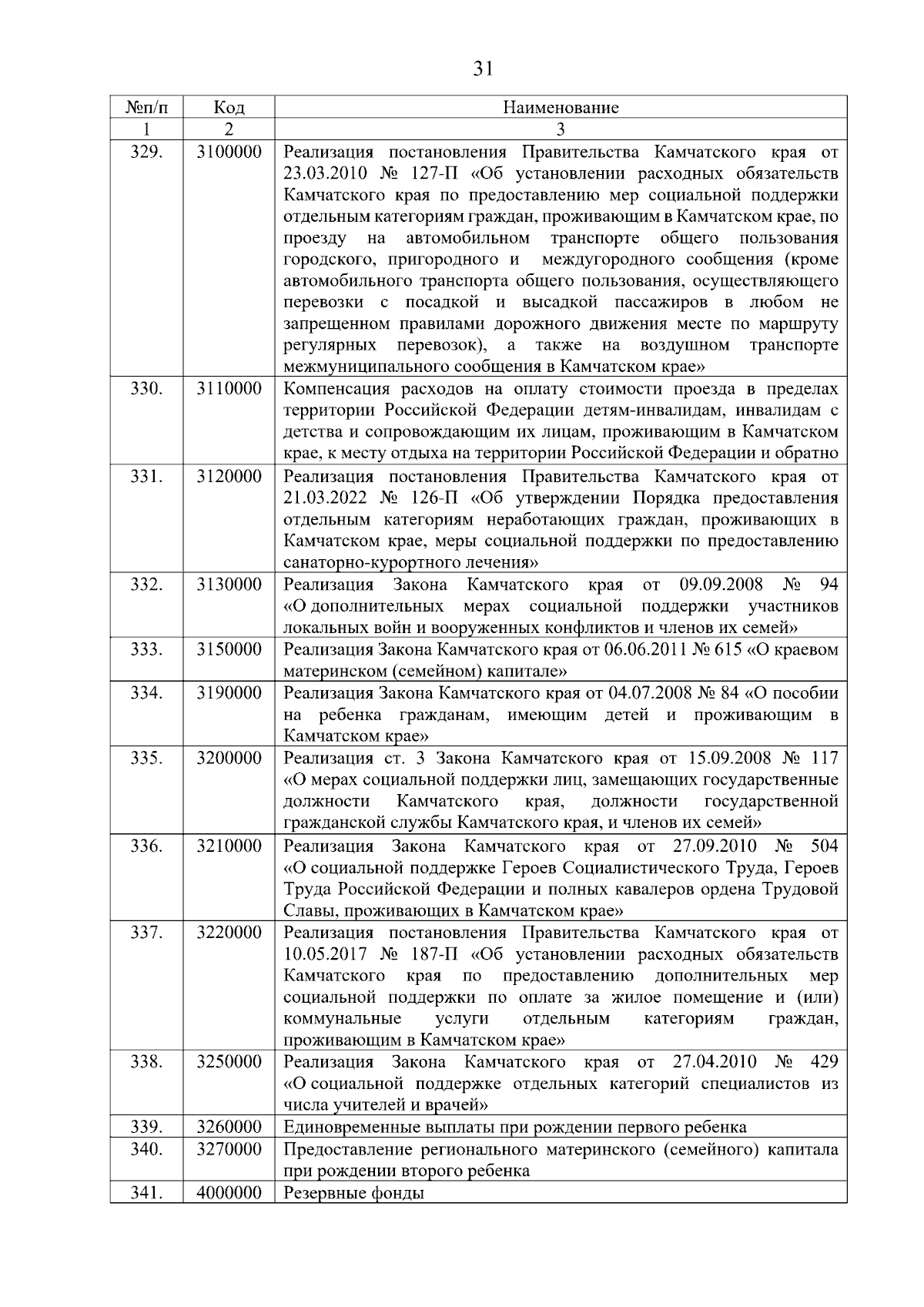 31

| №п/п | Код | Наименование |
|---|---|---|
| 1 | 2 | 3 |
| 329. | 3100000 | Реализация постановления Правительства Камчатского края от 23.03.2010 № 127-П «Об установлении расходных обязательств Камчатского края по предоставлению мер социальной поддержки отдельным категориям граждан, проживающим в Камчатском крае, по проезду на автомобильном транспорте общего пользования городского, пригородного и междугородного сообщения (кроме автомобильного транспорта общего пользования, осуществляющего перевозки с посадкой и высадкой пассажиров в любом не запрещенном правилами дорожного движения месте по маршруту регулярных перевозок), а также на воздушном транспорте межмуниципального сообщения в Камчатском крае» |
| 330. | 3110000 | Компенсация расходов на оплату стоимости проезда в пределах территории Российской Федерации детям-инвалидам, инвалидам с детства и сопровождающим их лицам, проживающим в Камчатском крае, к месту отдыха на территории Российской Федерации и обратно |
| 331. | 3120000 | Реализация постановления Правительства Камчатского края от 21.03.2022 № 126-П «Об утверждении Порядка предоставления отдельным категориям неработающих граждан, проживающих в Камчатском крае, меры социальной поддержки по предоставлению санаторно-курортного лечения» |
| 332. | 3130000 | Реализация Закона Камчатского края от 09.09.2008 № 94 «О дополнительных мерах социальной поддержки участников локальных войн и вооруженных конфликтов и членов их семей» |
| 333. | 3150000 | Реализация Закона Камчатского края от 06.06.2011 № 615 «О краевом материнском (семейном) капитале» |
| 334. | 3190000 | Реализация Закона Камчатского края от 04.07.2008 № 84 «О пособии на ребенка гражданам, имеющим детей и проживающим в Камчатском крае» |
| 335. | 3200000 | Реализация ст. 3 Закона Камчатского края от 15.09.2008 № 117 «О мерах социальной поддержки лиц, замещающих государственные должности Камчатского края, должности государственной гражданской службы Камчатского края, и членов их семей» |
| 336. | 3210000 | Реализация Закона Камчатского края от 27.09.2010 № 504 «О социальной поддержке Героев Социалистического Труда, Героев Труда Российской Федерации и полных кавалеров ордена Трудовой Славы, проживающих в Камчатском крае» |
| 337. | 3220000 | Реализация постановления Правительства Камчатского края от 10.05.2017 № 187-П «Об установлении расходных обязательств Камчатского края по предоставлению дополнительных мер социальной поддержки по оплате за жилое помещение и (или) коммунальные услуги отдельным категориям граждан, проживающим в Камчатском крае» |
| 338. | 3250000 | Реализация Закона Камчатского края от 27.04.2010 № 429 «О социальной поддержке отдельных категорий специалистов из числа учителей и врачей» |
| 339. | 3260000 | Единовременные выплаты при рождении первого ребенка |
| 340. | 3270000 | Предоставление регионального материнского (семейного) капитала при рождении второго ребенка |
| 341. | 4000000 | Резервные фонды |